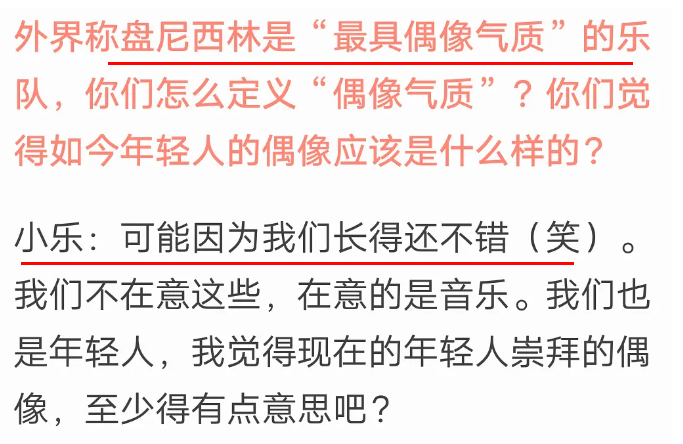 外界称盘尼西林是“最具偶像气质”的乐队，你们怎么定义“偶像气质”？你们觉得如今年轻人的偶像应该是什么样的？

小乐：可能因为我们长得还不错（笑）。我们不在意这些，在意的是音乐。我们也是年轻人，我觉得现在的年轻人崇拜的偶像，至少得有点意思吧？